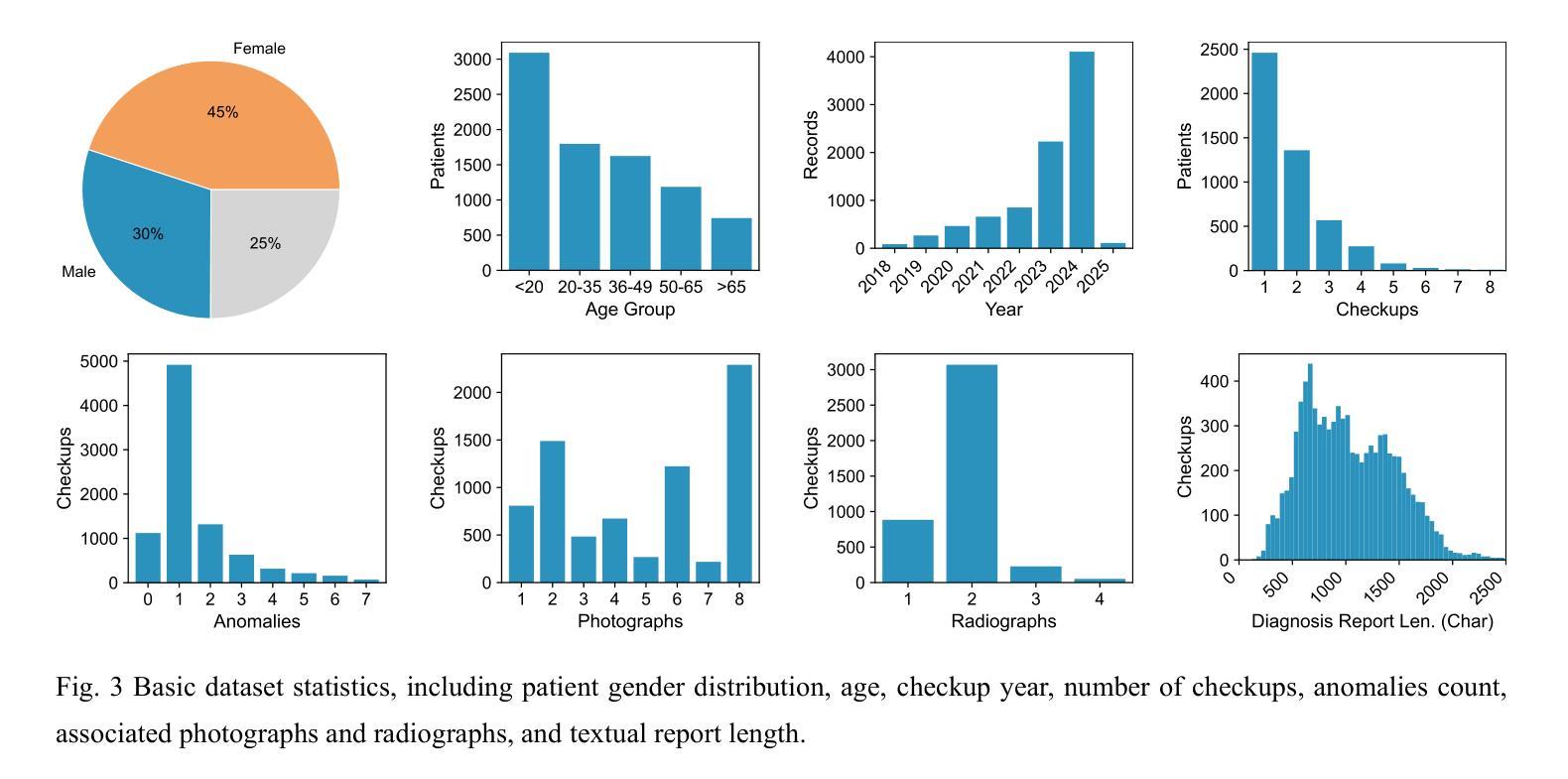 Female
45%
30%
25%
Male

Patients
3000
2500
2000
1500
1000
500
0
<20 20-35 36-49 50-65 >65
Age Group

Records
4000
3000
2000
1000
0
2018 2019 2020 2021 2022 2023 2024 2025
Year

Patients
2500
2000
1500
1000
500
0
1 2 3 4 5 6 7 8
Checkups

Checkups
5000
4000
3000
2000
1000
0
0 1 2 3 4 5 6 7
Anomalies

Checkups
2000
1500
1000
500
0
1 2 3 4 5 6 7 8
Photographs

Checkups
3000
2500
2000
1500
1000
500
0
1 2 3 4
Radiographs

Checkups
400
300
200
100
0
0 500 1000 1500 2000 2500
Diagnosis Report Len. (Char)

Fig. 3 Basic dataset statistics, including patient gender distribution, age, checkup year, number of checkups, anomalies count, associated photographs and radiographs, and textual report length.